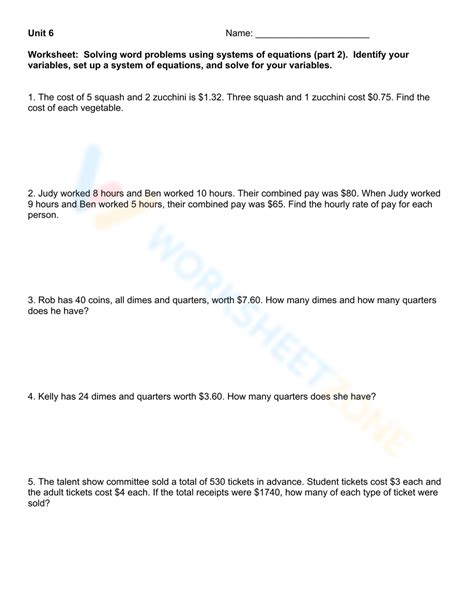 Unit 6 Name: ______________________

Worksheet: Solving word problems using systems of equations (part 2). Identify your variables, set up a system of equations, and solve for your variables.

1. The cost of 5 squash and 2 zucchini is \$1.32. Three squash and 1 zucchini cost \$0.75. Find the cost of each vegetable.

2. Judy worked 8 hours and Ben worked 10 hours. Their combined pay was \$80. When Judy worked 9 hours and Ben worked 5 hours, their combined pay was \$65. Find the hourly rate of pay for each person.

3. Rob has 40 coins, all dimes and quarters, worth \$7.60. How many dimes and how many quarters does he have?

4. Kelly has 24 dimes and quarters worth \$3.60. How many quarters does she have?

5. The talent show committee sold a total of 530 tickets in advance. Student tickets cost \$3 each and the adult tickets cost \$4 each. If the total receipts were \$1740, how many of each type of ticket were sold?

WORKSHEETZONE